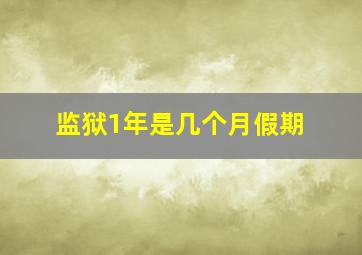 监狱1年是几个月假期